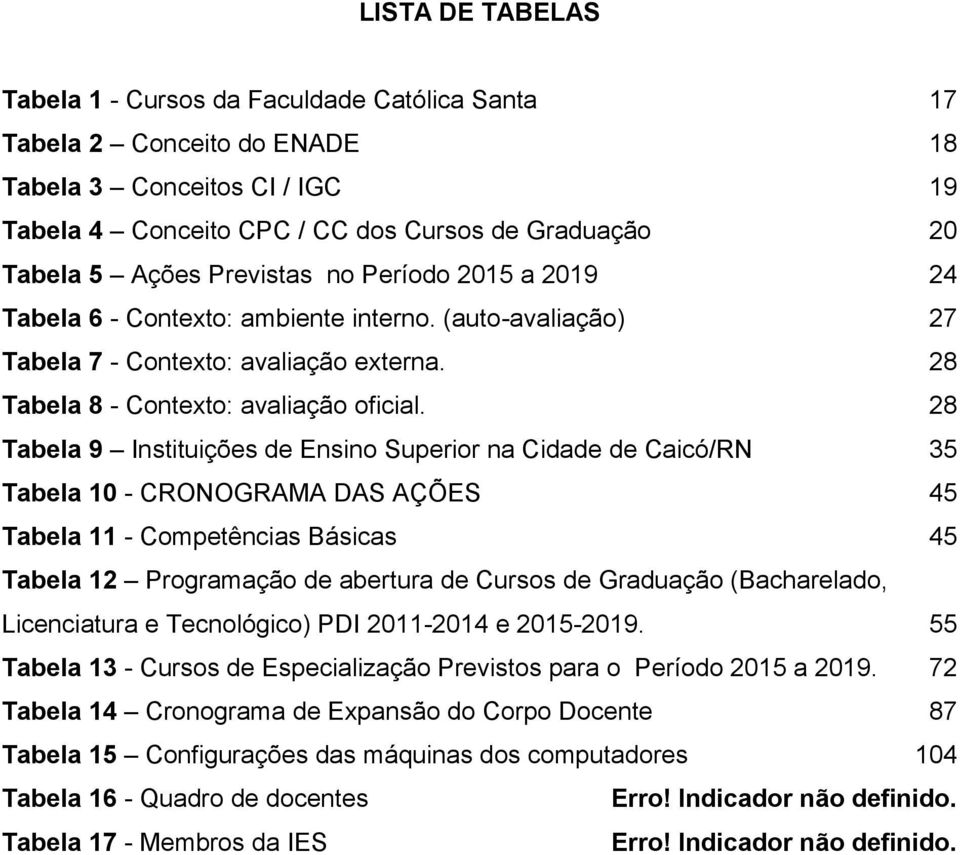 LISTA DE TABELAS

Tabela 1 - Cursos da Faculdade Católica Santa 17
Tabela 2 – Conceito do ENADE 18
Tabela 3 – Conceitos CI / IGC 19
Tabela 4 – Conceito CPC / CC dos Cursos de Graduação 20
Tabela 5 – Ações Previstas no Período 2015 a 2019 24
Tabela 6 - Contexto: ambiente interno. (auto-avaliação) 27
Tabela 7 - Contexto: avaliação externa. 28
Tabela 8 - Contexto: avaliação oficial. 28
Tabela 9 – Instituições de Ensino Superior na Cidade de Caicó/RN 35
Tabela 10 - CRONOGRAMA DAS AÇÕES 45
Tabela 11 - Competências Básicas 45
Tabela 12 – Programação de abertura de Cursos de Graduação (Bacharelado, Licenciatura e Tecnológico) PDI 2011-2014 e 2015-2019. 55
Tabela 13 - Cursos de Especialização Previstos para o Período 2015 a 2019. 72
Tabela 14 – Cronograma de Expansão do Corpo Docente 87
Tabela 15 – Configurações das máquinas dos computadores 104
Tabela 16 - Quadro de docentes Erro! Indicador não definido.
Tabela 17 - Membros da IES Erro! Indicador não definido.